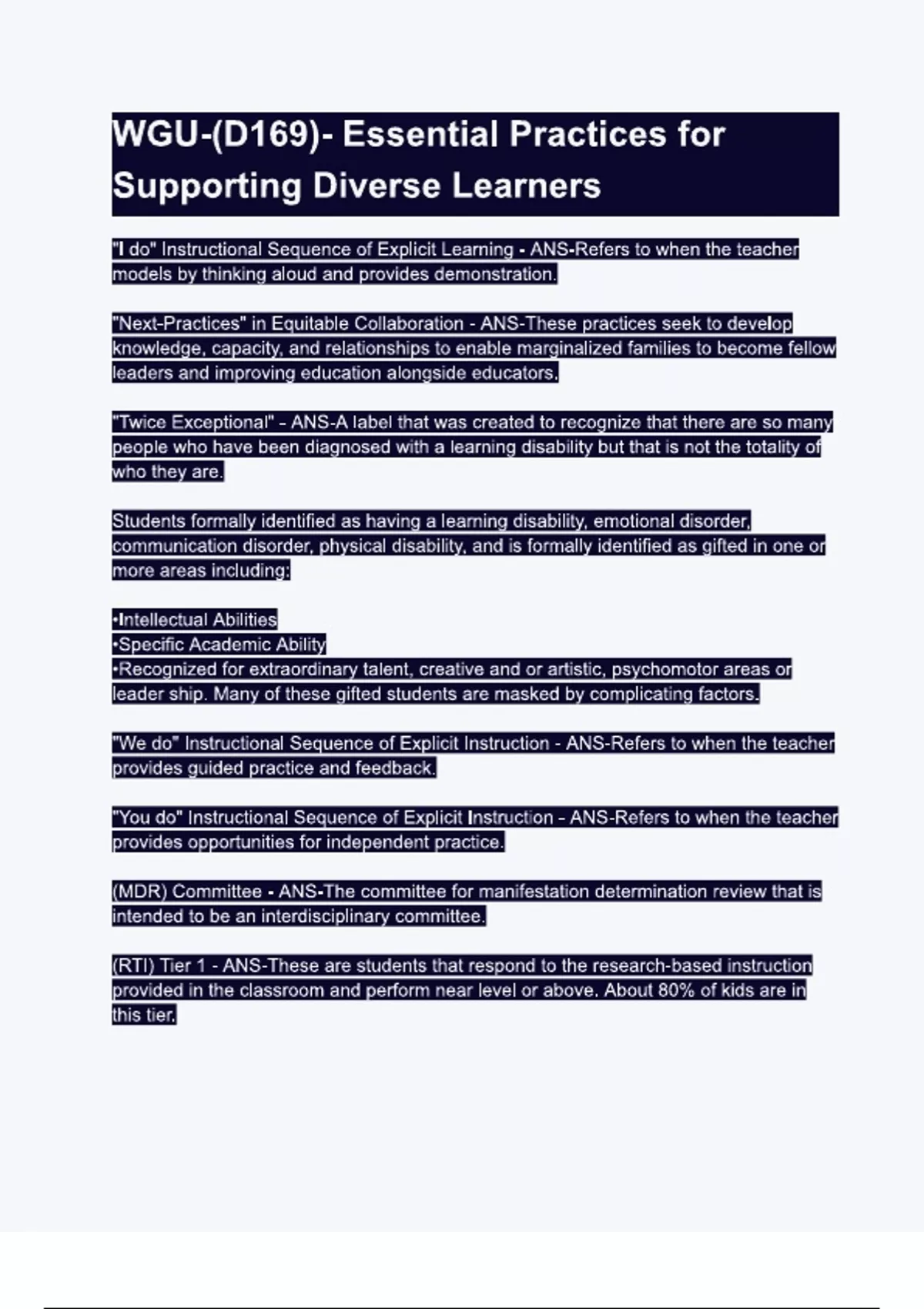 WGU-(D169)- Essential Practices for Supporting Diverse Learners

"I do" Instructional Sequence of Explicit Learning - ANS-Refers to when the teacher models by thinking aloud and provides demonstration.

"Next-Practices" in Equitable Collaboration - ANS-These practices seek to develop knowledge, capacity, and relationships to enable marginalized families to become fellow leaders and improving education alongside educators.

"Twice Exceptional" - ANS-A label that was created to recognize that there are so many people who have been diagnosed with a learning disability but that is not the totality of who they are.

Students formally identified as having a learning disability, emotional disorder, communication disorder, physical disability, and is formally identified as gifted in one or more areas including:

•Intellectual Abilities
•Specific Academic Ability
•Recognized for extraordinary talent, creative and or artistic, psychomotor areas or leader ship. Many of these gifted students are masked by complicating factors.

"We do" Instructional Sequence of Explicit Instruction - ANS-Refers to when the teacher provides guided practice and feedback.

"You do" Instructional Sequence of Explicit Instruction - ANS-Refers to when the teacher provides opportunities for independent practice.

(MDR) Committee - ANS-The committee for manifestation determination review that is intended to be an interdisciplinary committee.

(RTI) Tier 1 - ANS-These are students that respond to the research-based instruction provided in the classroom and perform near level or above. About 80% of kids are in this tier.